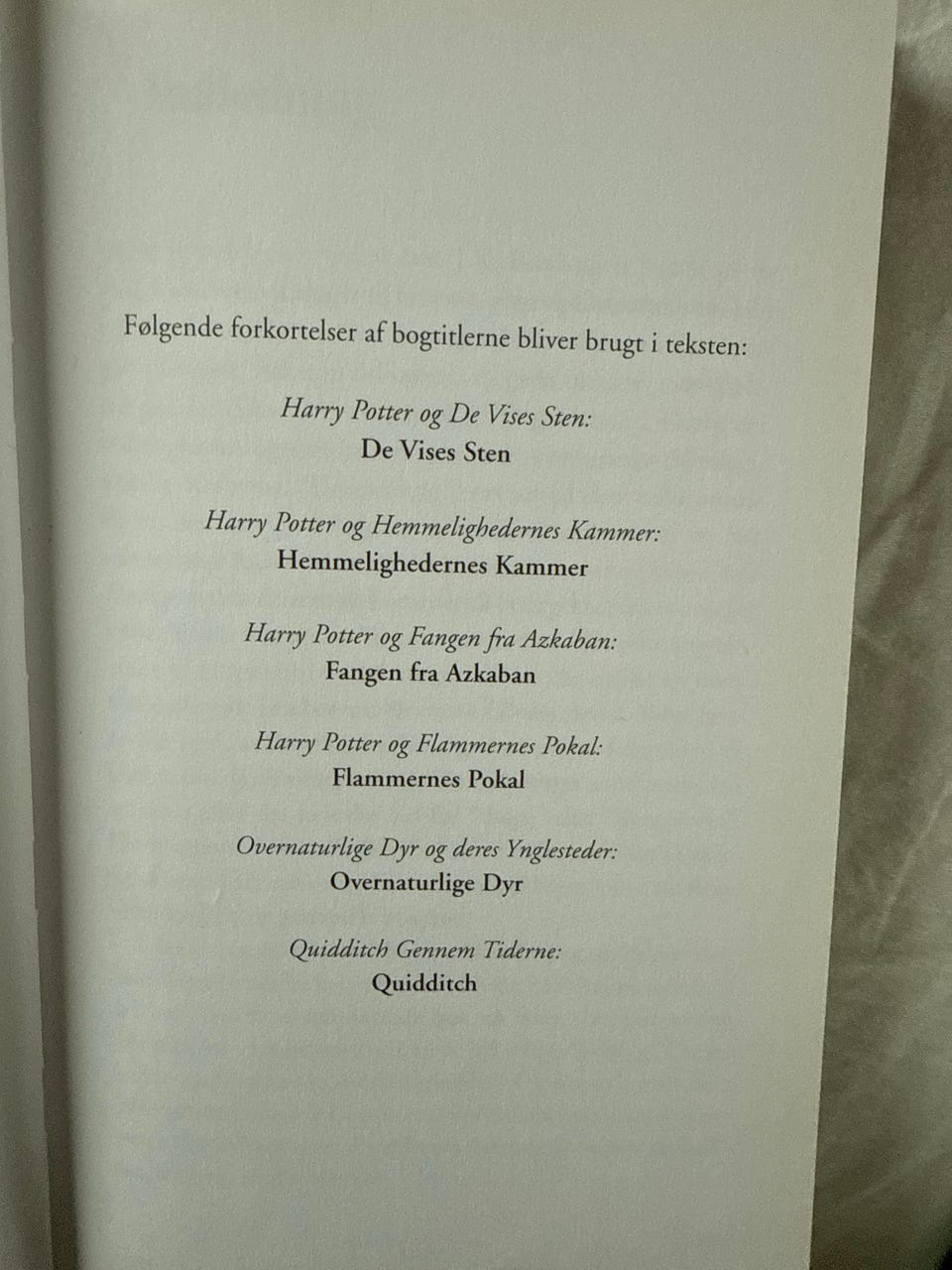 Følgende forkortelser af bogtitlerne bliver brugt i teksten:

Harry Potter og De Vises Sten:
De Vises Sten

Harry Potter og Hemmelighedernes Kammer:
Hemmelighedernes Kammer

Harry Potter og Fangen fra Azkaban:
Fangen fra Azkaban

Harry Potter og Flammernes Pokal:
Flammernes Pokal

Overnaturlige Dyr og deres Ynglesteder:
Overnaturlige Dyr

Quidditch Gennem Tiderne:
Quidditch